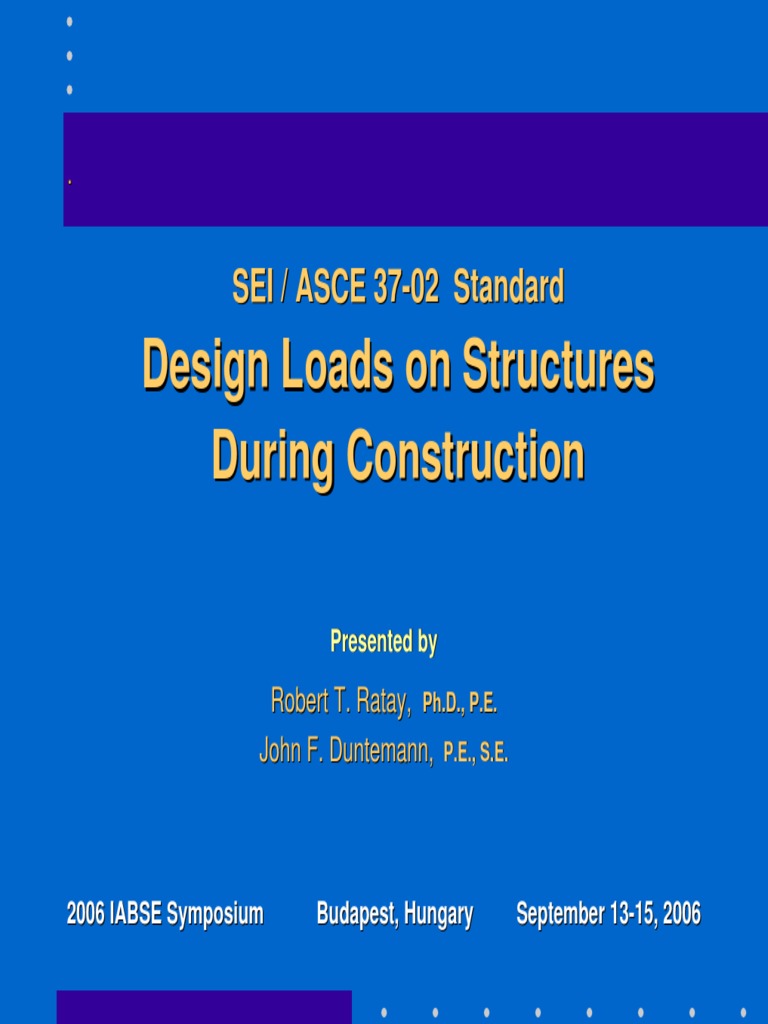 SEI / ASCE 37-02 Standard

Design Loads on Structures During Construction

Presented by

Robert T. Ratay, Ph.D., P.E.
John F. Duntemann, P.E., S.E.

2006 IABSE Symposium Budapest, Hungary September 13-15, 2006